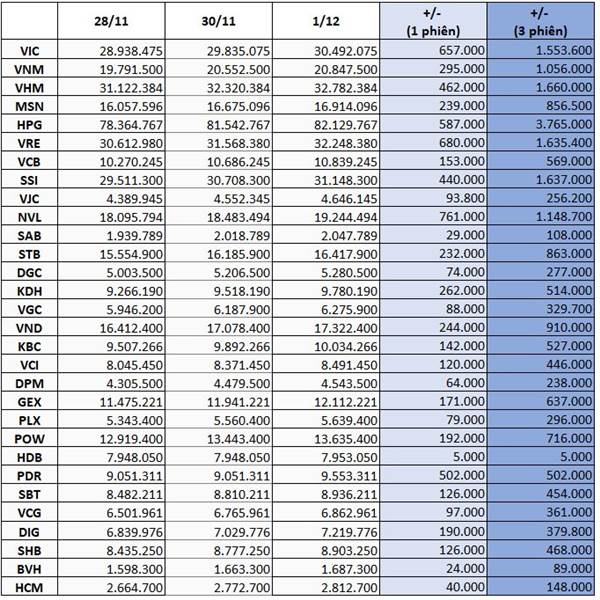 | | 28/11 | 30/11 | 1/12 | +/- (1 phiên) | +/- (3 phiên) |
|---|---|---|---|---|---|
| VIC | 28.938.475 | 29.835.075 | 30.492.075 | 657.000 | 1.553.600 |
| VNM | 19.791.500 | 20.552.500 | 20.847.500 | 295.000 | 1.056.000 |
| VHM | 31.122.384 | 32.320.384 | 32.782.384 | 462.000 | 1.660.000 |
| MSN | 16.057.596 | 16.675.096 | 16.914.096 | 239.000 | 856.500 |
| HPG | 78.364.767 | 81.542.767 | 82.129.767 | 587.000 | 3.765.000 |
| VRE | 30.612.980 | 31.568.380 | 32.248.380 | 680.000 | 1.635.400 |
| VCB | 10.270.245 | 10.686.245 | 10.839.245 | 153.000 | 569.000 |
| SSI | 29.511.300 | 30.708.300 | 31.148.300 | 440.000 | 1.637.000 |
| VJC | 4.389.945 | 4.552.345 | 4.646.145 | 93.800 | 256.200 |
| NVL | 18.095.794 | 18.483.494 | 19.244.494 | 761.000 | 1.148.700 |
| SAB | 1.939.789 | 2.018.789 | 2.047.789 | 29.000 | 108.000 |
| STB | 15.554.900 | 16.185.900 | 16.417.900 | 232.000 | 863.000 |
| DGC | 5.003.500 | 5.206.500 | 5.280.500 | 74.000 | 277.000 |
| KDH | 9.266.190 | 9.518.190 | 9.780.190 | 262.000 | 514.000 |
| VGC | 5.946.200 | 6.187.900 | 6.275.900 | 88.000 | 329.700 |
| VND | 16.412.400 | 17.078.400 | 17.322.400 | 244.000 | 910.000 |
| KBC | 9.507.266 | 9.892.266 | 10.034.266 | 142.000 | 527.000 |
| VCI | 8.045.450 | 8.371.450 | 8.491.450 | 120.000 | 446.000 |
| DPM | 4.305.500 | 4.479.500 | 4.543.500 | 64.000 | 238.000 |
| GEX | 11.475.221 | 11.941.221 | 12.112.221 | 171.000 | 637.000 |
| PLX | 5.343.400 | 5.560.400 | 5.639.400 | 79.000 | 296.000 |
| POW | 12.919.400 | 13.443.400 | 13.635.400 | 192.000 | 716.000 |
| HDB | 7.948.050 | 7.948.050 | 7.953.050 | 5.000 | 5.000 |
| PDR | 9.051.311 | 9.051.311 | 9.553.311 | 502.000 | 502.000 |
| SBT | 8.482.211 | 8.810.211 | 8.936.211 | 126.000 | 454.000 |
| VCG | 6.501.961 | 6.765.961 | 6.862.961 | 97.000 | 361.000 |
| DIG | 6.839.976 | 7.029.776 | 7.219.776 | 190.000 | 379.800 |
| SHB | 8.435.250 | 8.777.250 | 8.903.250 | 126.000 | 468.000 |
| BVH | 1.598.300 | 1.663.300 | 1.687.300 | 24.000 | 89.000 |
| HCM | 2.664.700 | 2.772.700 | 2.812.700 | 40.000 | 148.000 |